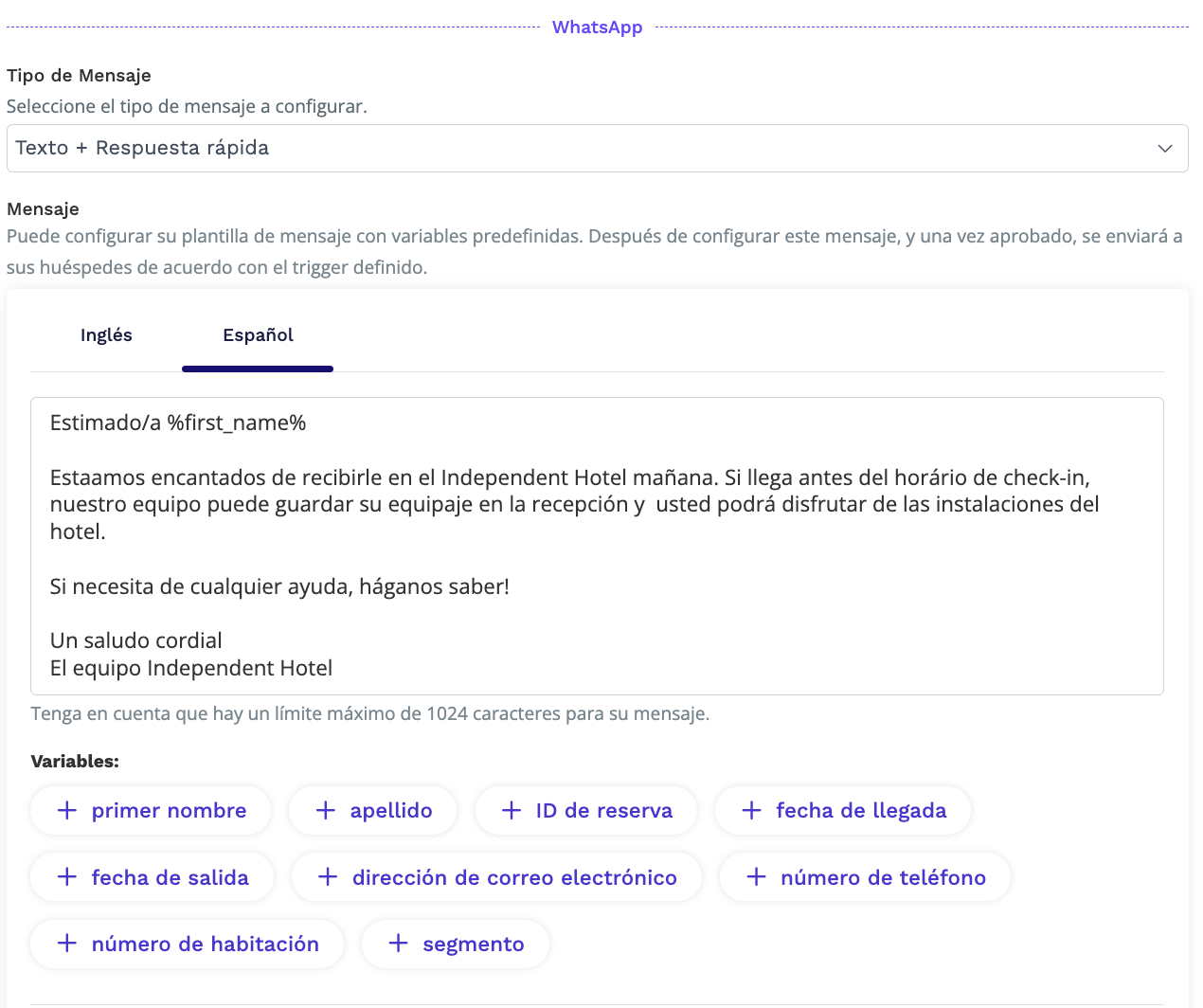 WhatsApp

Tipo de Mensaje

Seleccione el tipo de mensaje a configurar.

Texto + Respuesta rápida

Mensaje

Puede configurar su plantilla de mensaje con variables predefinidas. Después de configurar este mensaje, y una vez aprobado, se enviará a sus huéspedes de acuerdo con el trigger definido.

Inglés

Español

Estimado/a %first_name%

Estaamos encantados de recibirle en el Independent Hotel mañana. Si llega antes del horário de check-in, nuestro equipo puede guardar su equipaje en la recepción y usted podrá disfrutar de las instalaciones del hotel.

Si necesita de cualquier ayuda, háganos saber!

Un saludo cordial
El equipo Independent Hotel

Tenga en cuenta que hay un límite máximo de 1024 caracteres para su mensaje.

Variables:

+ primer nombre
+ apellido
+ ID de reserva
+ fecha de llegada
+ fecha de salida
+ dirección de correo electrónico
+ número de teléfono
+ número de habitación
+ segmento